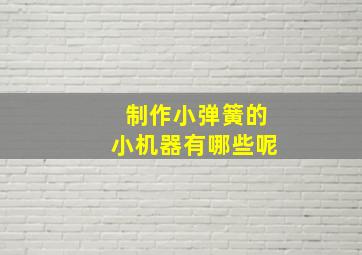 制作小弹簧的
小机器有哪些呢